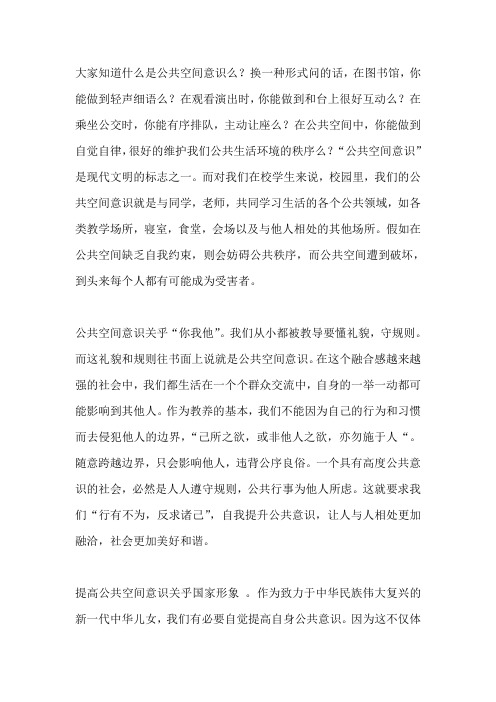 大家知道什么是公共空间意识么？换一种形式问的话，在图书馆，你能做到轻声细语么？在观看演出时，你能做到和台上很好互动么？在乘坐公交时，你能有序排队，主动让座么？在公共空间中，你能做到自觉自律，很好的维护我们公共生活环境的秩序么？“公共空间意识”是现代文明的标志之一。而对我们在校学生来说，校园里，我们的公共空间意识就是与同学，老师，共同学习生活的各个公共领域，如各类教学场所，寝室，食堂，会场以及与他人相处的其他场所。假如在公共空间缺乏自我约束，则会妨碍公共秩序，而公共空间遭到破坏，到头来每个人都有可能成为受害者。

公共空间意识关乎“你我他”。我们从小都被教导要懂礼貌，守规则。而这礼貌和规则往书面上说就是公共空间意识。在这个融合感越来越强的社会中，我们都生活在一个个群众交流中，自身的一举一动都可能影响到其他人。作为教养的基本，我们不能因为自己的行为和习惯而去侵犯他人的边界，“己所之欲，或非他人之欲，亦勿施于人“。随意跨越边界，只会影响他人，违背公序良俗。一个具有高度公共意识的社会，必然是人人遵守规则，公共行事为他人所虑。这就要求我们“行有不为，反求诸己”，自我提升公共意识，让人与人相处更加融洽，社会更加美好和谐。

提高公共空间意识关乎国家形象 。作为致力于中华民族伟大复兴的新一代中华儿女，我们有必要自觉提高自身公共意识。因为这不仅体